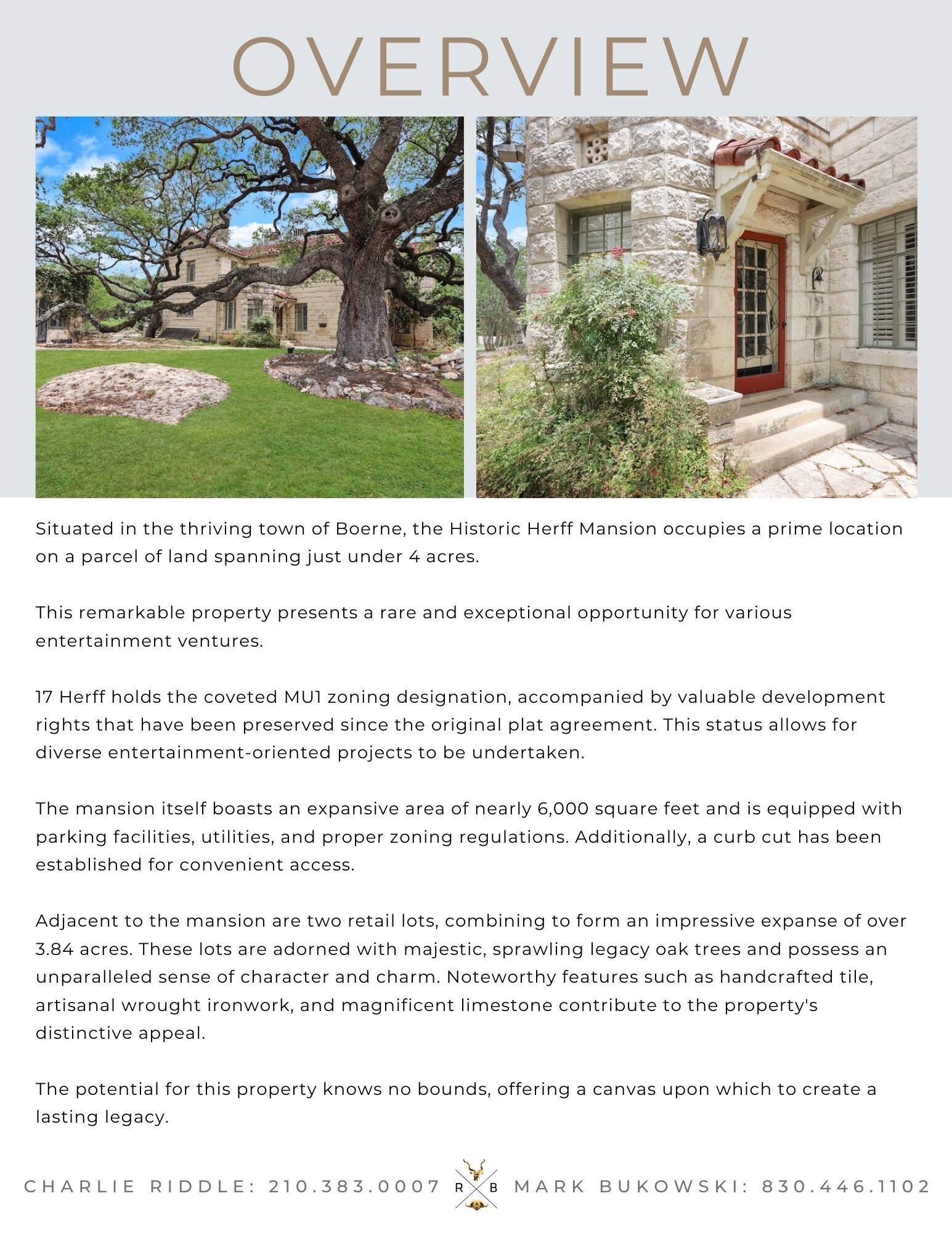 OVERVIEW

Situated in the thriving town of Boerne, the Historic Herff Mansion occupies a prime location on a parcel of land spanning just under 4 acres.

This remarkable property presents a rare and exceptional opportunity for various entertainment ventures.

17 Herff holds the coveted MU1 zoning designation, accompanied by valuable development rights that have been preserved since the original plat agreement. This status allows for diverse entertainment-oriented projects to be undertaken.

The mansion itself boasts an expansive area of nearly 6,000 square feet and is equipped with parking facilities, utilities, and proper zoning regulations. Additionally, a curb cut has been established for convenient access.

Adjacent to the mansion are two retail lots, combining to form an impressive expanse of over 3.84 acres. These lots are adorned with majestic, sprawling legacy oak trees and possess an unparalleled sense of character and charm. Noteworthy features such as handcrafted tile, artisanal wrought ironwork, and magnificent limestone contribute to the property's distinctive appeal.

The potential for this property knows no bounds, offering a canvas upon which to create a lasting legacy.

CHARLIE RIDDLE: 210.383.0007 R B MARK BUKOWSKI: 830.446.1102